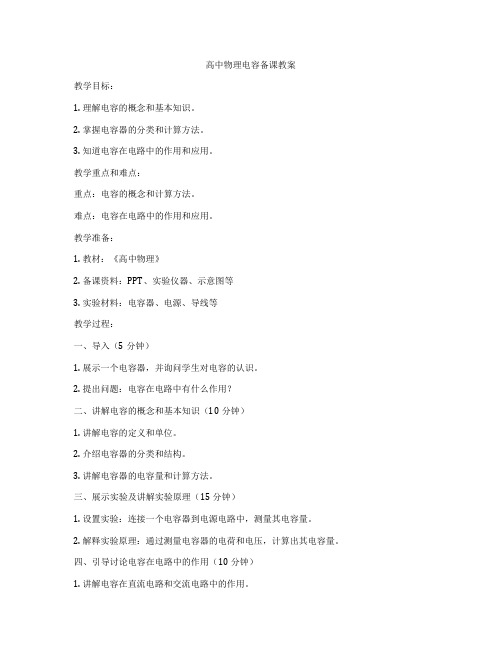 高中物理电容备课教案

教学目标：

1. 理解电容的概念和基本知识。

2. 掌握电容器的分类和计算方法。

3. 知道电容在电路中的作用和应用。

教学重点和难点：

重点：电容的概念和计算方法。

难点：电容在电路中的作用和应用。

教学准备：

1. 教材：《高中物理》

2. 备课资料：PPT、实验仪器、示意图等

3. 实验材料：电容器、电源、导线等

教学过程：

一、导入（5 分钟）

1. 展示一个电容器，并询问学生对电容的认识。

2. 提出问题：电容在电路中有什么作用？

二、讲解电容的概念和基本知识（10 分钟）

1. 讲解电容的定义和单位。

2. 介绍电容器的分类和结构。

3. 讲解电容器的电容量和计算方法。

三、展示实验及讲解实验原理（15 分钟）

1. 设置实验：连接一个电容器到电源电路中，测量其电容量。

2. 解释实验原理：通过测量电容器的电荷和电压，计算出其电容量。

四、引导讨论电容在电路中的作用（10 分钟）

1. 讲解电容在直流电路和交流电路中的作用。